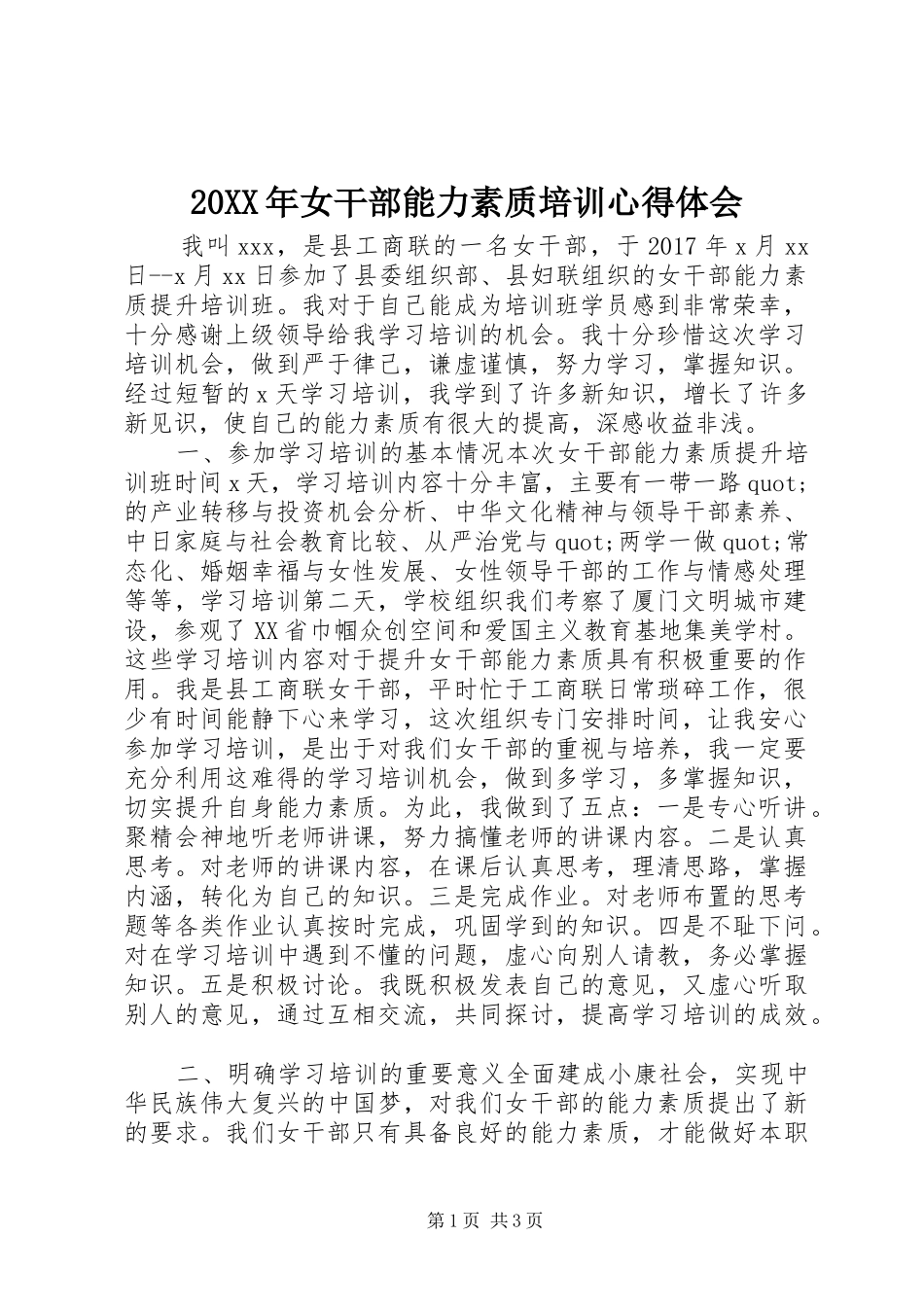 20XX年女干部能力素质培训心得体会

我叫xxx，是县工商联的一名女干部，于2017年x月xx日--x月xx日参加了县委组织部、县妇联组织的女干部能力素质提升培训班。我对于自己能成为培训班学员感到非常荣幸，十分感谢上级领导给我学习培训的机会。我十分珍惜这次学习培训机会，做到严于律己，谦虚谨慎，努力学习，掌握知识。经过短暂的x天学习培训，我学到了许多新知识，增长了许多新见识，使自己的能力素质有很大的提高，深感收益非浅。

一、参加学习培训的基本情况本次女干部能力素质提升培训班时间x天，学习培训内容十分丰富，主要有一带一路quot;的产业转移与投资机会分析、中华文化精神与领导干部素养、中日家庭与社会教育比较、从严治党与quot;两学一做quot;常态化、婚姻幸福与女性发展、女性领导干部的工作与情感处理等等，学习培训第二天，学校组织我们考察了厦门文明城市建设，参观了XX省巾帼众创空间和爱国主义教育基地集美学村。这些学习培训内容对于提升女干部能力素质具有积极重要的作用。我是县工商联女干部，平时忙于工商联日常琐碎工作，很少有时间能静下心来学习，这次组织专门安排时间，让我安心参加学习培训，是出于对我们女干部的重视与培养，我一定要充分利用这难得的学习培训机会，做到多学习，多掌握知识，切实提升自身能力素质。为此，我做到了五点：一是专心听讲。聚精会神地听老师讲课，努力搞懂老师的讲课内容。二是认真思考。对老师的讲课内容，在课后认真思考，理清思路，掌握内涵，转化为自己的知识。三是完成作业。对老师布置的思考题等各类作业认真按时完成，巩固学到的知识。四是不耻下问。对在学习培训中遇到不懂的问题，虚心向别人请教，务必掌握知识。五是积极讨论。我既积极发表自己的意见，又虚心听取别人的意见，通过互相交流，共同探讨，提高学习培训的成效。

二、明确学习培训的重要意义全面建成小康社会，实现中华民族伟大复兴的中国梦，对我们女干部的能力素质提出了新的要求。我们女干部只有具备良好的能力素质，才能做好本职

第1页 共3页